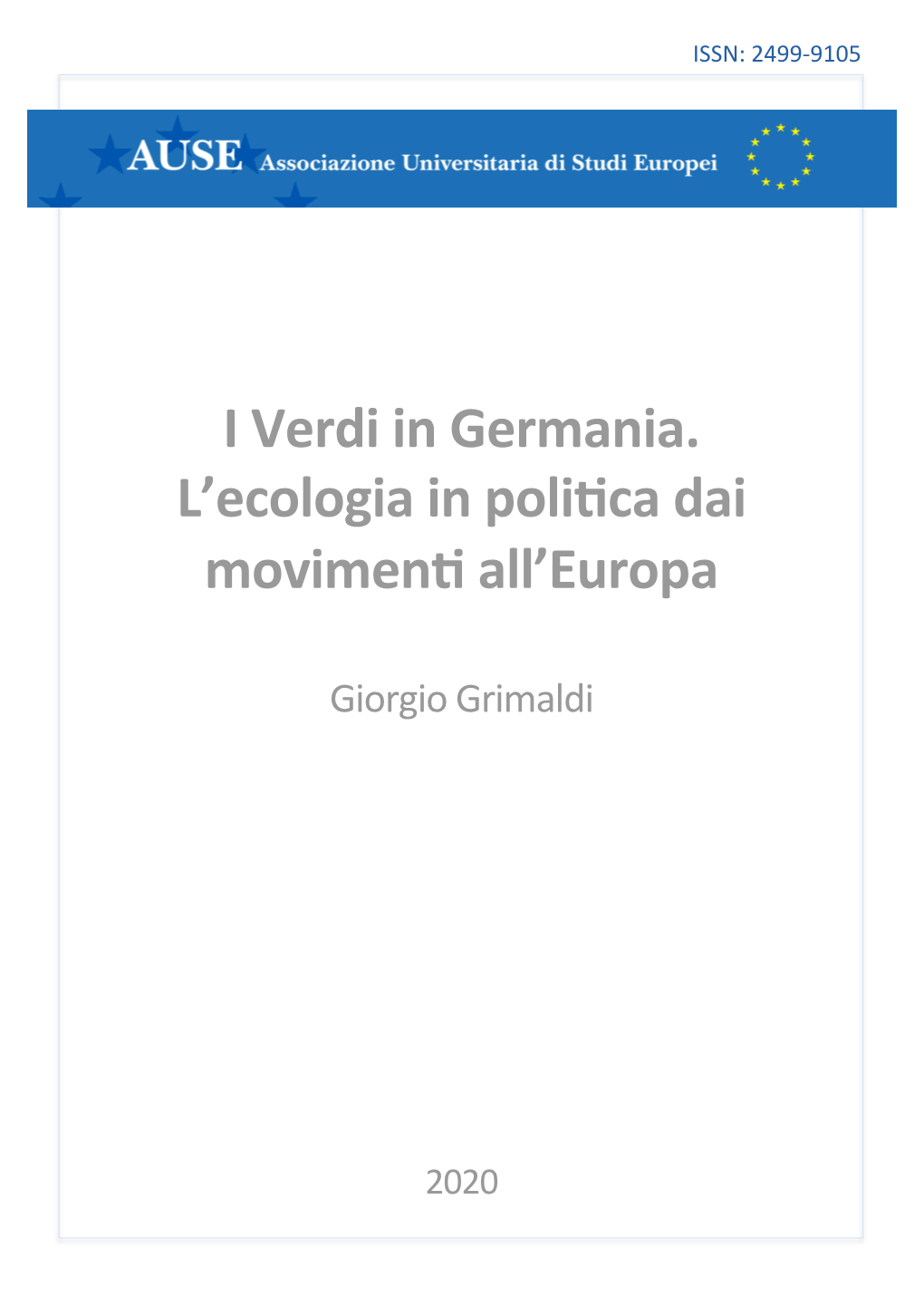 ISSN: 2499-9105

AUSE Associazione Universitaria di Studi Europei

I Verdi in Germania. L'ecologia in politica dai movimenti all'Europa

Giorgio Grimaldi

2020